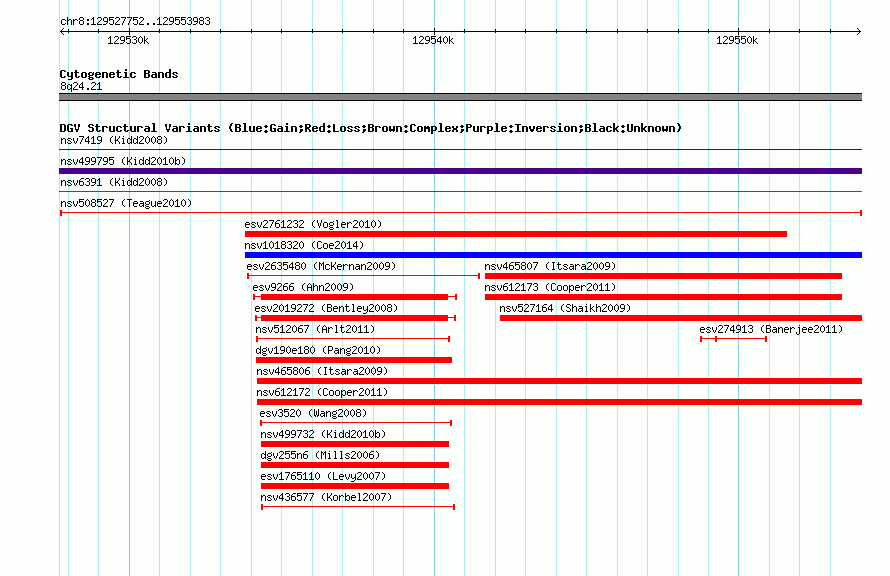 chr8:129527752..129553983

129530k

129540k

129550k

Cytogenetic Bands
8q24.21

DGV Structural Variants (Blue:Gain;Red:Loss;Brown:Complex;Purple:Inversion;Black:Unknown)

nsv7419 (Kidd2008)

nsv499795 (Kidd2010b)

nsv6391 (Kidd2008)

nsv508527 (Teague2010)

esv2761232 (Vogler2010)

nsv1018320 (Coe2014)

esv2635480 (McKernan2009)

nsv465807 (Itsara2009)

esv9266 (Ahn2009)

nsv612173 (Cooper2011)

esv2019272 (Bentley2008)

nsv527164 (Shaikh2009)

nsv512067 (Arlt2011)

esv274913 (Banerjee2011)

dgv190e180 (Pang2010)

nsv465806 (Itsara2009)

nsv612172 (Cooper2011)

esv3520 (Wang2008)

nsv499732 (Kidd2010b)

dgv255n6 (Mills2006)

esv1765110 (Levy2007)

nsv436577 (Korbel2007)